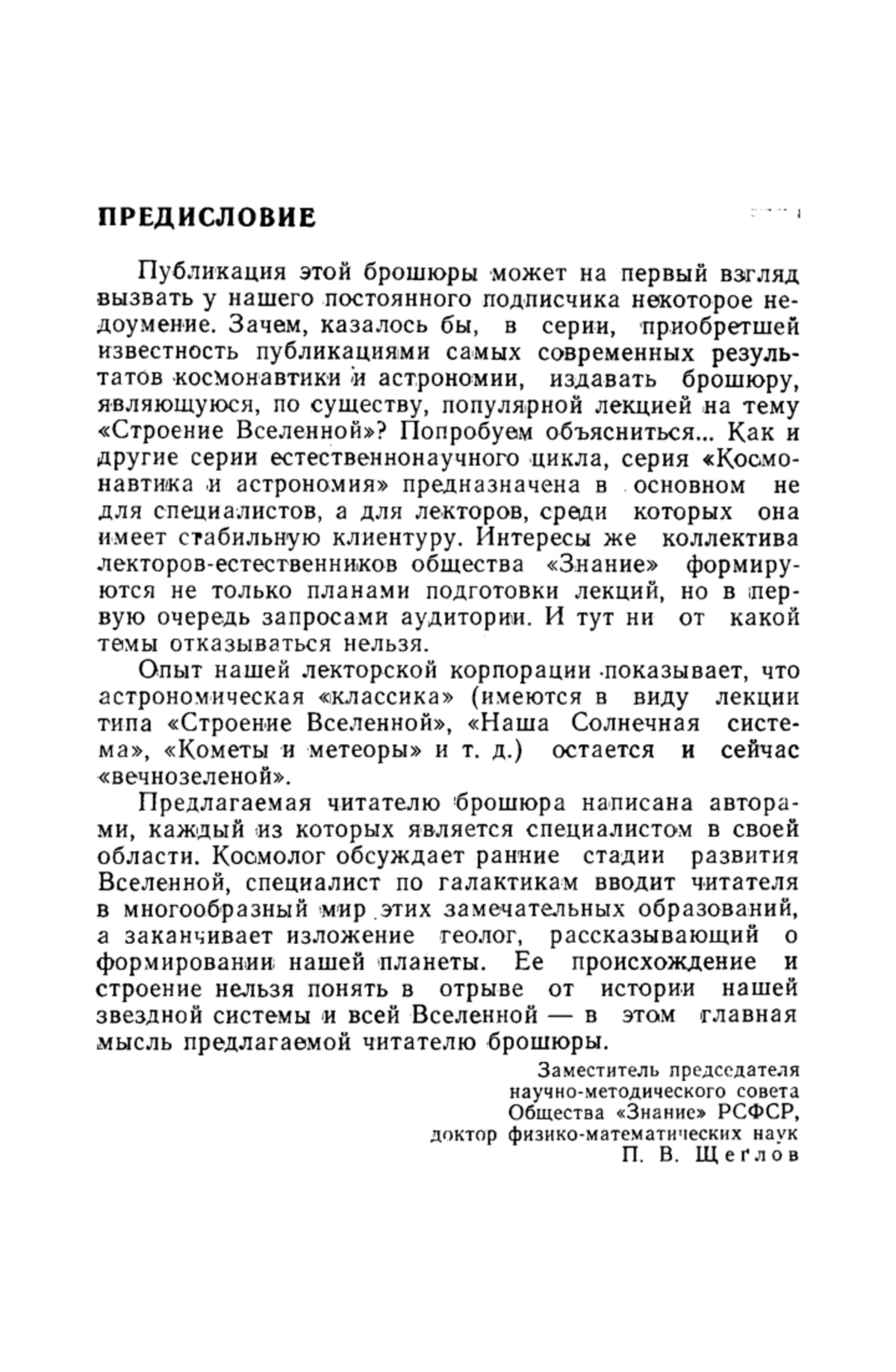 ПРЕДИСЛОВИЕ

Публикация этой брошюры может на первый взгляд вызвать у нашего постоянного подписчика некоторое недоумение. Зачем, казалось бы, в серии, приобретшей известность публикациями самых современных результатов космонавтики и астрономии, издавать брошюру, являющуюся, по существу, популярной лекцией на тему «Строение Вселенной»? Попробуем объясниться... Как и другие серии естественнонаучного цикла, серия «Космонавтика и астрономия» предназначена в основном не для специалистов, а для лекторов, среди которых она имеет стабильную клиентуру. Интересы же коллектива лекторов-естественников общества «Знание» формируются не только планами подготовки лекций, но в первую очередь запросами аудитории. И тут ни от какой темы отказываться нельзя.

Опыт нашей лекторской корпорации показывает, что астрономическая «классика» (имеются в виду лекции типа «Строение Вселенной», «Наша Солнечная система», «Кометы и метеоры» и т. д.) остается и сейчас «вечнозеленой».

Предлагаемая читателю брошюра написана авторами, каждый из которых является специалистом в своей области. Космолог обсуждает ранние стадии развития Вселенной, специалист по галактикам вводит читателя в многообразный мир этих замечательных образований, а заканчивает изложение геолог, рассказывающий о формировании нашей планеты. Ее происхождение и строение нельзя понять в отрыве от истории нашей звездной системы и всей Вселенной — в этом главная мысль предлагаемой читателю брошюры.

Заместитель председателя
научно-методического совета
Общества «Знание» РСФСР,
доктор физико-математических наук
П. В. Щеглов